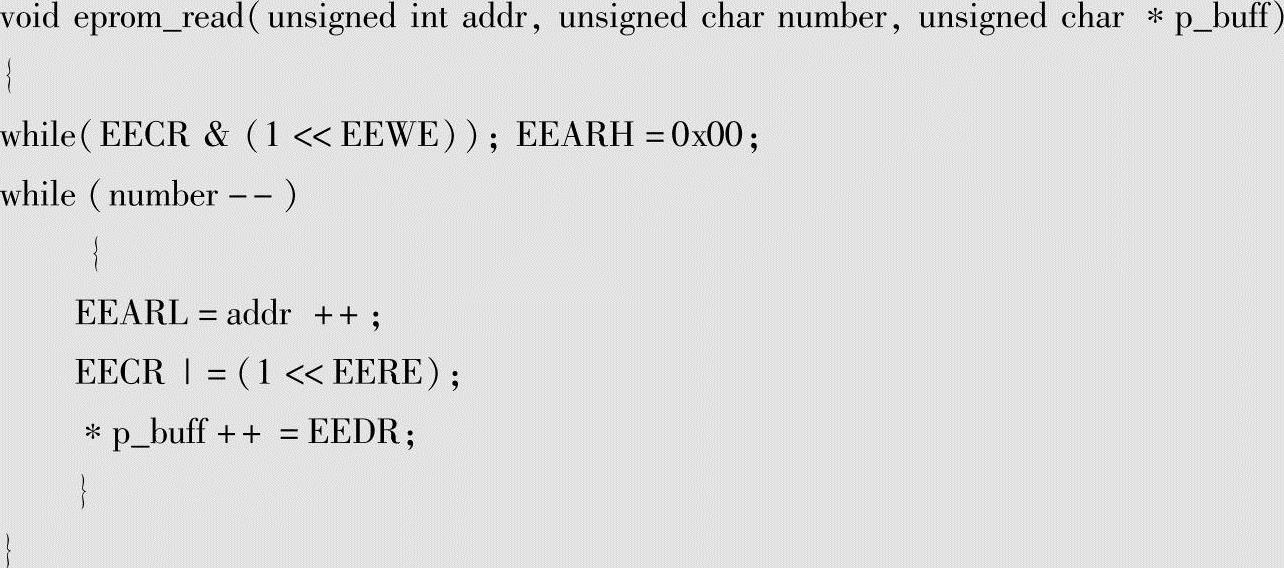 void eprom_read( unsigned int addr, unsigned char number, unsigned char * p_buff)
{
while( EECR & (1 << EEWE) ); EEARH = 0x00;
while ( number -- )
{
EEARL = addr ++ ;
EECR | = (1 << EERE);
* p_buff ++ = EEDR;
}
}